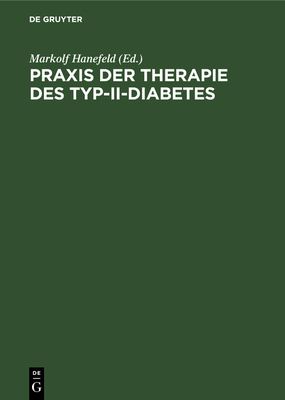 DE GRUYTER

Markolf Hanefeld (Ed.)

PRAXIS DER THERAPIE DES TYP-II-DIABETES

DE
G